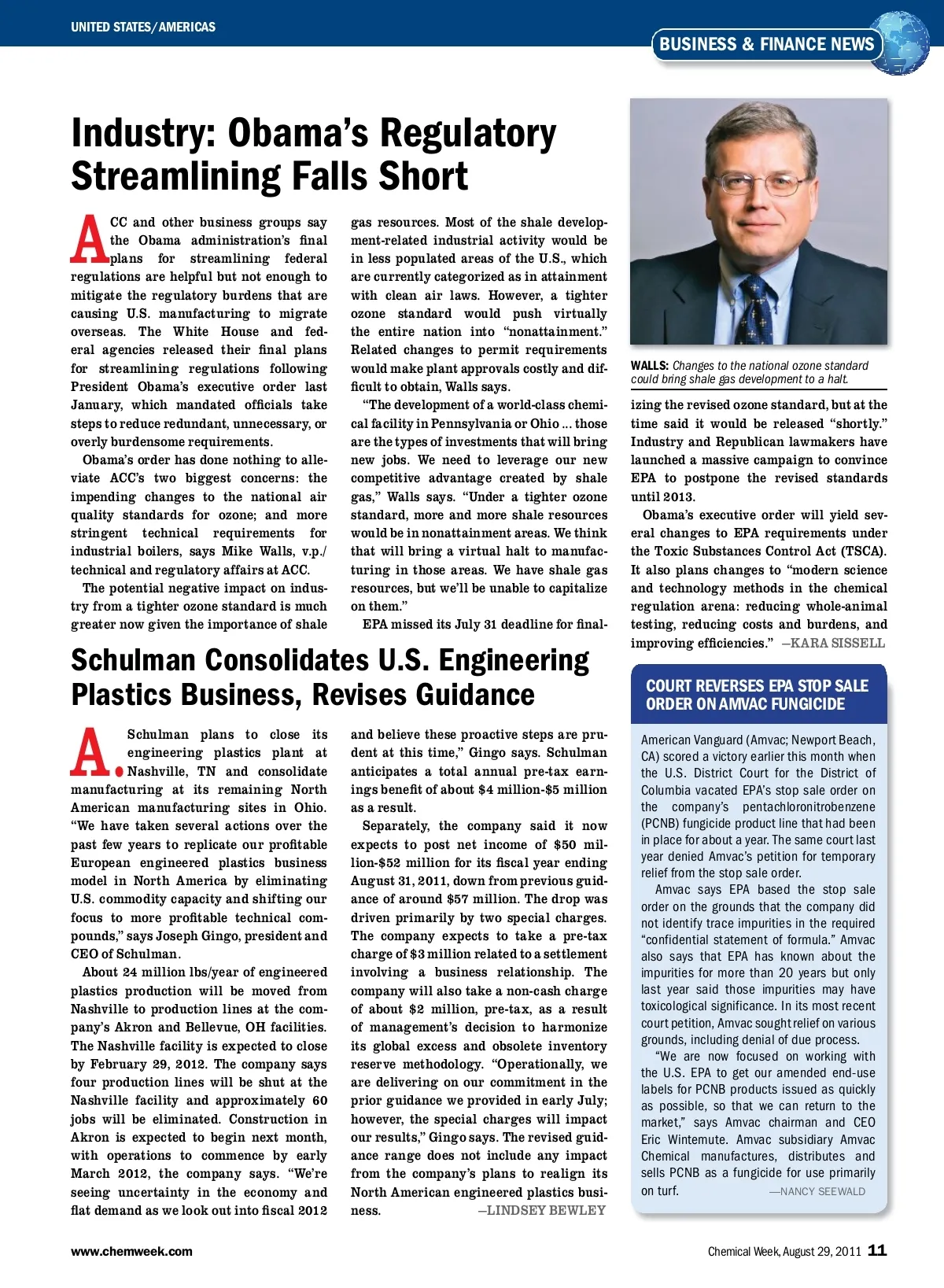 UNITED STATES/AMERICAS

BUSINESS & FINANCE NEWS

Industry: Obama's Regulatory Streamlining Falls Short

ACC and other business groups say the Obama administration's final plans for streamlining federal regulations are helpful but not enough to mitigate the regulatory burdens that are causing U.S. manufacturing to migrate overseas. The White House and federal agencies released their final plans for streamlining regulations following President Obama's executive order last January, which mandated officials take steps to reduce redundant, unnecessary, or overly burdensome requirements.

Obama's order has done nothing to alleviate ACC's two biggest concerns: the impending changes to the national air quality standards for ozone; and more stringent technical requirements for industrial boilers, says Mike Walls, v.p./technical and regulatory affairs at ACC.

The potential negative impact on industry from a tighter ozone standard is much greater now given the importance of shale gas resources. Most of the shale development-related industrial activity would be in less populated areas of the U.S., which are currently categorized as in attainment with clean air laws. However, a tighter ozone standard would push virtually the entire nation into "nonattainment." Related changes to permit requirements would make plant approvals costly and difficult to obtain, Walls says.

"The development of a world-class chemical facility in Pennsylvania or Ohio ... those are the types of investments that will bring new jobs. We need to leverage our new competitive advantage created by shale gas," Walls says. "Under a tighter ozone standard, more and more shale resources would be in nonattainment areas. We think that will bring a virtual halt to manufacturing in those areas. We have shale gas resources, but we'll be unable to capitalize on them."

EPA missed its July 31 deadline for finalizing the revised ozone standard, but at the time said it would be released "shortly." Industry and Republican lawmakers have launched a massive campaign to convince EPA to postpone the revised standards until 2013.

Obama's executive order will yield several changes to EPA requirements under the Toxic Substances Control Act (TSCA). It also plans changes to "modern science and technology methods in the chemical regulation arena: reducing whole-animal testing, reducing costs and burdens, and improving efficiencies." —KARA SISSELL

WALLS: Changes to the national ozone standard could bring shale gas development to a halt.

Schulman Consolidates U.S. Engineering Plastics Business, Revises Guidance

A. Schulman plans to close its engineering plastics plant at Nashville, TN and consolidate manufacturing at its remaining North American manufacturing sites in Ohio. "We have taken several actions over the past few years to replicate our profitable European engineered plastics business model in North America by eliminating U.S. commodity capacity and shifting our focus to more profitable technical compounds," says Joseph Gingo, president and CEO of Schulman.

About 24 million lbs/year of engineered plastics production will be moved from Nashville to production lines at the company's Akron and Bellevue, OH facilities. The Nashville facility is expected to close by February 29, 2012. The company says four production lines will be shut at the Nashville facility and approximately 60 jobs will be eliminated. Construction in Akron is expected to begin next month, with operations to commence by early March 2012, the company says. "We're seeing uncertainty in the economy and flat demand as we look out into fiscal 2012 and believe these proactive steps are prudent at this time," Gingo says. Schulman anticipates a total annual pre-tax earnings benefit of about $4 million-$5 million as a result.

Separately, the company said it now expects to post net income of $50 million-$52 million for its fiscal year ending August 31, 2011, down from previous guidance of around $57 million. The drop was driven primarily by two special charges. The company expects to take a pre-tax charge of $3 million related to a settlement involving a business relationship. The company will also take a non-cash charge of about $2 million, pre-tax, as a result of management's decision to harmonize its global excess and obsolete inventory reserve methodology. "Operationally, we are delivering on our commitment in the prior guidance we provided in early July; however, the special charges will impact our results," Gingo says. The revised guidance range does not include any impact from the company's plans to realign its North American engineered plastics business. —LINDSEY BEWLEY

COURT REVERSES EPA STOP SALE ORDER ON AMVAC FUNGICIDE

American Vanguard (Amvac; Newport Beach, CA) scored a victory earlier this month when the U.S. District Court for the District of Columbia vacated EPA's stop sale order on the company's pentachloronitrobenzene (PCNB) fungicide product line that had been in place for about a year. The same court last year denied Amvac's petition for temporary relief from the stop sale order.

Amvac says EPA based the stop sale order on the grounds that the company did not identify trace impurities in the required "confidential statement of formula." Amvac also says that EPA has known about the impurities for more than 20 years but only last year said those impurities may have toxicological significance. In its most recent court petition, Amvac sought relief on various grounds, including denial of due process.

"We are now focused on working with the U.S. EPA to get our amended end-use labels for PCNB products issued as quickly as possible, so that we can return to the market," says Amvac chairman and CEO Eric Wintemute. Amvac subsidiary Amvac Chemical manufactures, distributes and sells PCNB as a fungicide for use primarily on turf. —NANCY SEEWALD

www.chemweek.com

Chemical Week, August 29, 2011 11